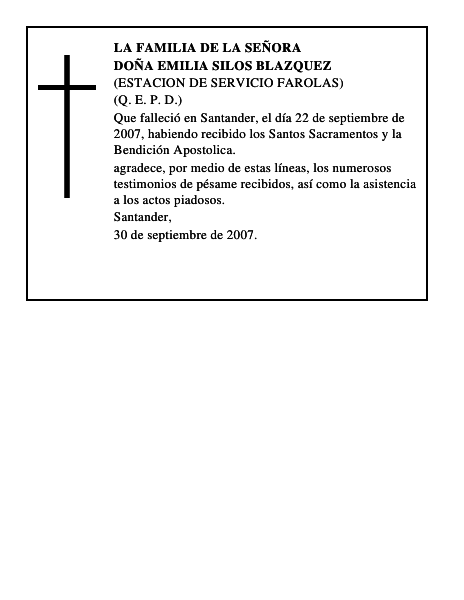 LA FAMILIA DE LA SEÑORA
DOÑA EMILIA SILOS BLAZQUEZ
(ESTACION DE SERVICIO FAROLAS)
(Q. E. P. D.)
Que falleció en Santander, el día 22 de septiembre de 2007, habiendo recibido los Santos Sacramentos y la Bendición Apostolica.
agradece, por medio de estas líneas, los numerosos testimonios de pésame recibidos, así como la asistencia a los actos piadosos.
Santander,
30 de septiembre de 2007.